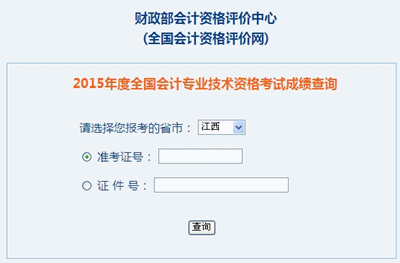 财政部会计资格评价中心
(全国会计资格评价网)

2015年度全国会计专业技术资格考试成绩查询

请选择您报考的省市： 江西

准考证号：

证 件 号：

查询